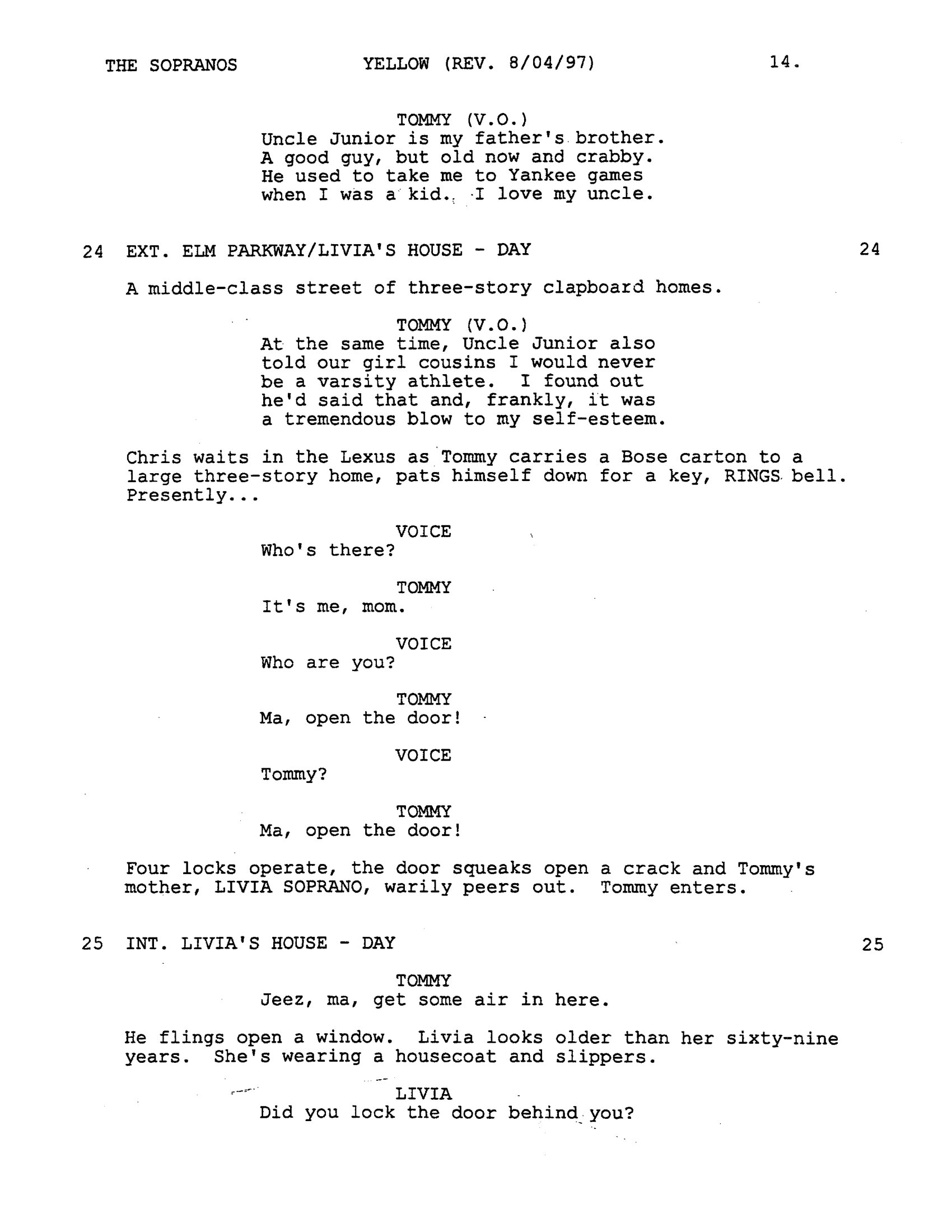 THE SOPRANOS YELLOW (REV. 8/04/97) 14.

TOMMY (V.O.)
Uncle Junior is my father's brother. A good guy, but old now and crabby. He used to take me to Yankee games when I was a kid. I love my uncle.

24 EXT. ELM PARKWAY/LIVIA'S HOUSE - DAY 24

A middle-class street of three-story clapboard homes.

TOMMY (V.O.)
At the same time, Uncle Junior also told our girl cousins I would never be a varsity athlete. I found out he'd said that and, frankly, it was a tremendous blow to my self-esteem.

Chris waits in the Lexus as Tommy carries a Bose carton to a large three-story home, pats himself down for a key, RINGS bell. Presently...

VOICE
Who's there?

TOMMY
It's me, mom.

VOICE
Who are you?

TOMMY
Ma, open the door!

VOICE
Tommy?

TOMMY
Ma, open the door!

Four locks operate, the door squeaks open a crack and Tommy's mother, LIVIA SOPRANO, warily peers out. Tommy enters.

25 INT. LIVIA'S HOUSE - DAY 25

TOMMY
Jeez, ma, get some air in here.

He flings open a window. Livia looks older than her sixty-nine years. She's wearing a housecoat and slippers.

LIVIA
Did you lock the door behind you?